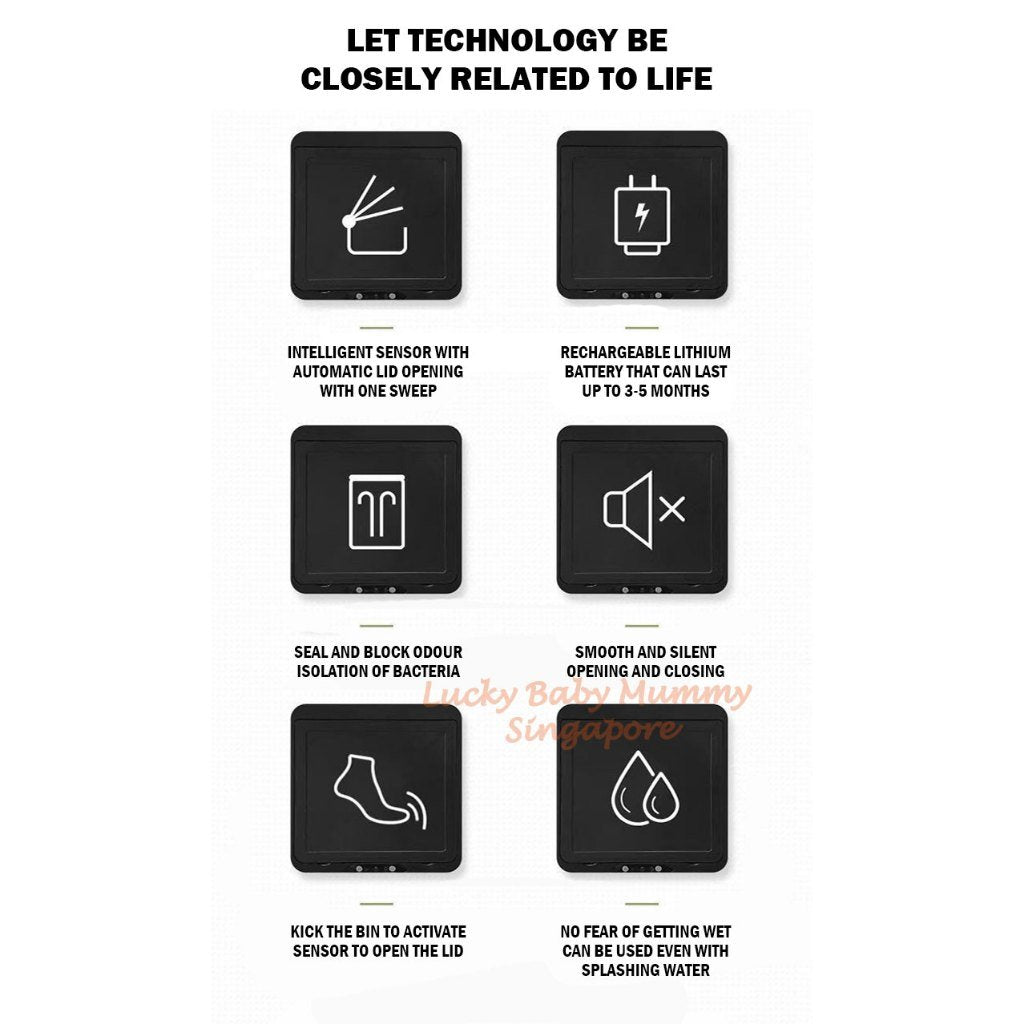 LET TECHNOLOGY BE CLOSELY RELATED TO LIFE

INTELLIGENT SENSOR WITH AUTOMATIC LID OPENING WITH ONE SWEEP

RECHARGEABLE LITHIUM BATTERY THAT CAN LAST UP TO 3-5 MONTHS

SEAL AND BLOCK ODOUR ISOLATION OF BACTERIA

SMOOTH AND SILENT OPENING AND CLOSING

KICK THE BIN TO ACTIVATE SENSOR TO OPEN THE LID

NO FEAR OF GETTING WET CAN BE USED EVEN WITH SPLASHING WATER

Lucky Baby Mummy Singapore